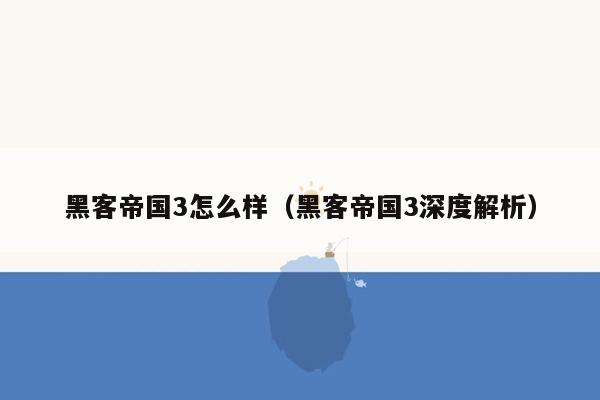 黑客帝国3怎么样（黑客帝国3深度解析）